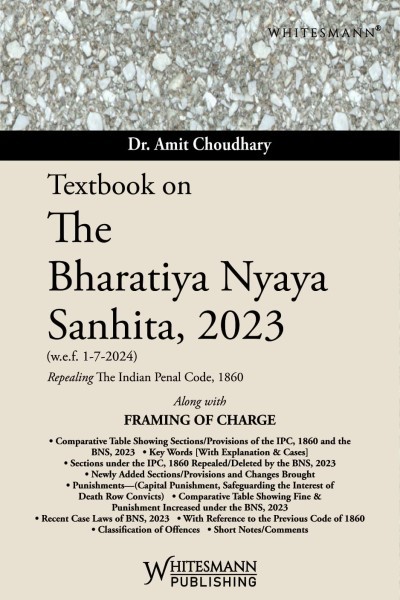 WHITESMANN®

Dr. Amit Choudhary

Textbook on
The
Bharatiya Nyaya
Sanhita, 2023
(w.e.f. 1-7-2024)
Repealing The Indian Penal Code, 1860

Along with
FRAMING OF CHARGE

• Comparative Table Showing Sections/Provisions of the IPC, 1860 and the BNS, 2023 • Key Words [With Explanation & Cases]
• Sections under the IPC, 1860 Repealed/Deleted by the BNS, 2023
• Newly Added Sections/Provisions and Changes Brought
• Punishments—(Capital Punishment, Safeguarding the Interest of Death Row Convicts) • Comparative Table Showing Fine & Punishment Increased under the BNS, 2023
• Recent Case Laws of BNS, 2023 • With Reference to the Previous Code of 1860
• Classification of Offences • Short Notes/Comments

WHITESMANN
PUBLISHING